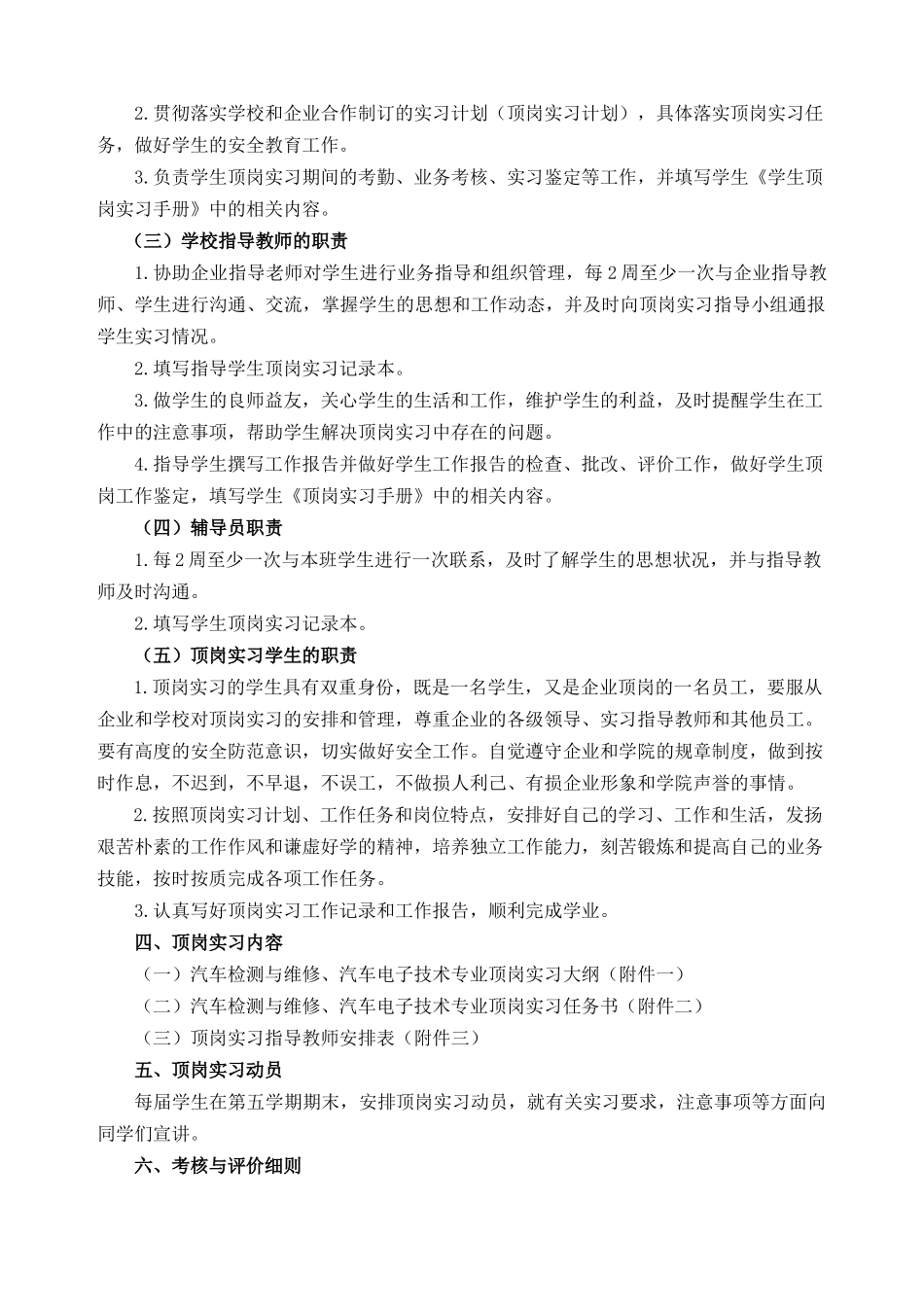 2.贯彻落实学校和企业合作制订的实习计划（顶岗实习计划），具体落实顶岗实习任务，做好学生的安全教育工作。

3.负责学生顶岗实习期间的考勤、业务考核、实习鉴定等工作，并填写学生《学生顶岗实习手册》中的相关内容。

（三）学校指导教师的职责

1.协助企业指导老师对学生进行业务指导和组织管理，每2周至少一次与企业指导教师、学生进行沟通、交流，掌握学生的思想和工作动态，并及时向顶岗实习指导小组通报学生实习情况。

2.填写指导学生顶岗实习记录本。

3.做学生的良师益友，关心学生的生活和工作，维护学生的利益，及时提醒学生在工作中的注意事项，帮助学生解决顶岗实习中存在的问题。

4.指导学生撰写工作报告并做好学生工作报告的检查、批改、评价工作，做好学生顶岗工作鉴定，填写学生《顶岗实习手册》中的相关内容。

（四）辅导员职责

1.每2周至少一次与本班学生进行一次联系，及时了解学生的思想状况，并与指导教师及时沟通。

2.填写学生顶岗实习记录本。

（五）顶岗实习学生的职责

1.顶岗实习的学生具有双重身份，既是一名学生，又是企业顶岗的一名员工，要服从企业和学校对顶岗实习的安排和管理，尊重企业的各级领导、实习指导教师和其他员工。要有高度的安全防范意识，切实做好安全工作。自觉遵守企业和学院的规章制度，做到按时作息，不迟到，不早退，不误工，不做损人利己、有损企业形象和学院声誉的事情。

2.按照顶岗实习计划、工作任务和岗位特点，安排好自己的学习、工作和生活，发扬艰苦朴素的工作作风和谦虚好学的精神，培养独立工作能力，刻苦锻炼和提高自己的业务技能，按时按质完成各项工作任务。

3.认真写好顶岗实习工作记录和工作报告，顺利完成学业。

四、顶岗实习内容

（一）汽车检测与维修、汽车电子技术专业顶岗实习大纲（附件一）

（二）汽车检测与维修、汽车电子技术专业顶岗实习任务书（附件二）

（三）顶岗实习指导教师安排表（附件三）

五、顶岗实习动员

每届学生在第五学期期末，安排顶岗实习动员，就有关实习要求，注意事项等方面向同学们宣讲。

六、考核与评价细则